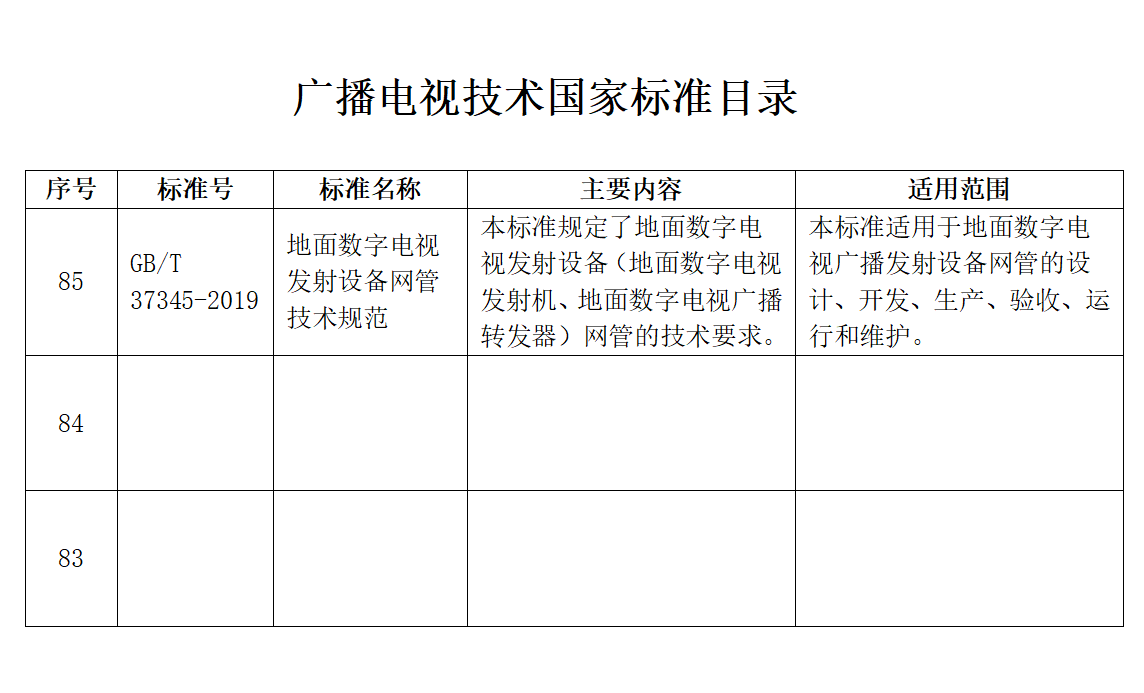 广播电视技术国家标准目录

| 序号 | 标准号 | 标准名称 | 主要内容 | 适用范围 |
|---|---|---|---|---|
| 85 | GB/T 37345-2019 | 地面数字电视发射设备网管技术规范 | 本标准规定了地面数字电视发射设备（地面数字电视发射机、地面数字电视广播转发器）网管的技术要求。 | 本标准适用于地面数字电视广播发射设备网管的设计、开发、生产、验收、运行和维护。 |
| 84 | | | | |
| 83 | | | | |